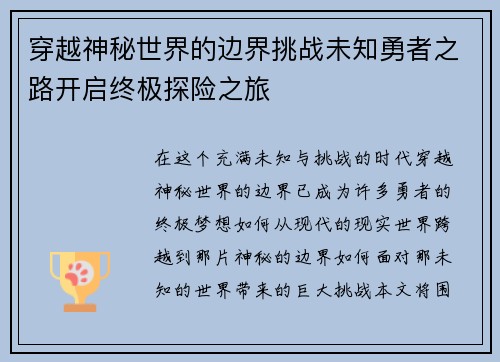 穿越神秘世界的边界挑战未知勇者之路开启终极探险之旅

在这个充满未知与挑战的时代穿越神秘世界的边界已成为许多勇者的终极梦想如何从现代的现实世界跨越到那片神秘的边界如何面对那未知的世界带来的巨大挑战本文将围